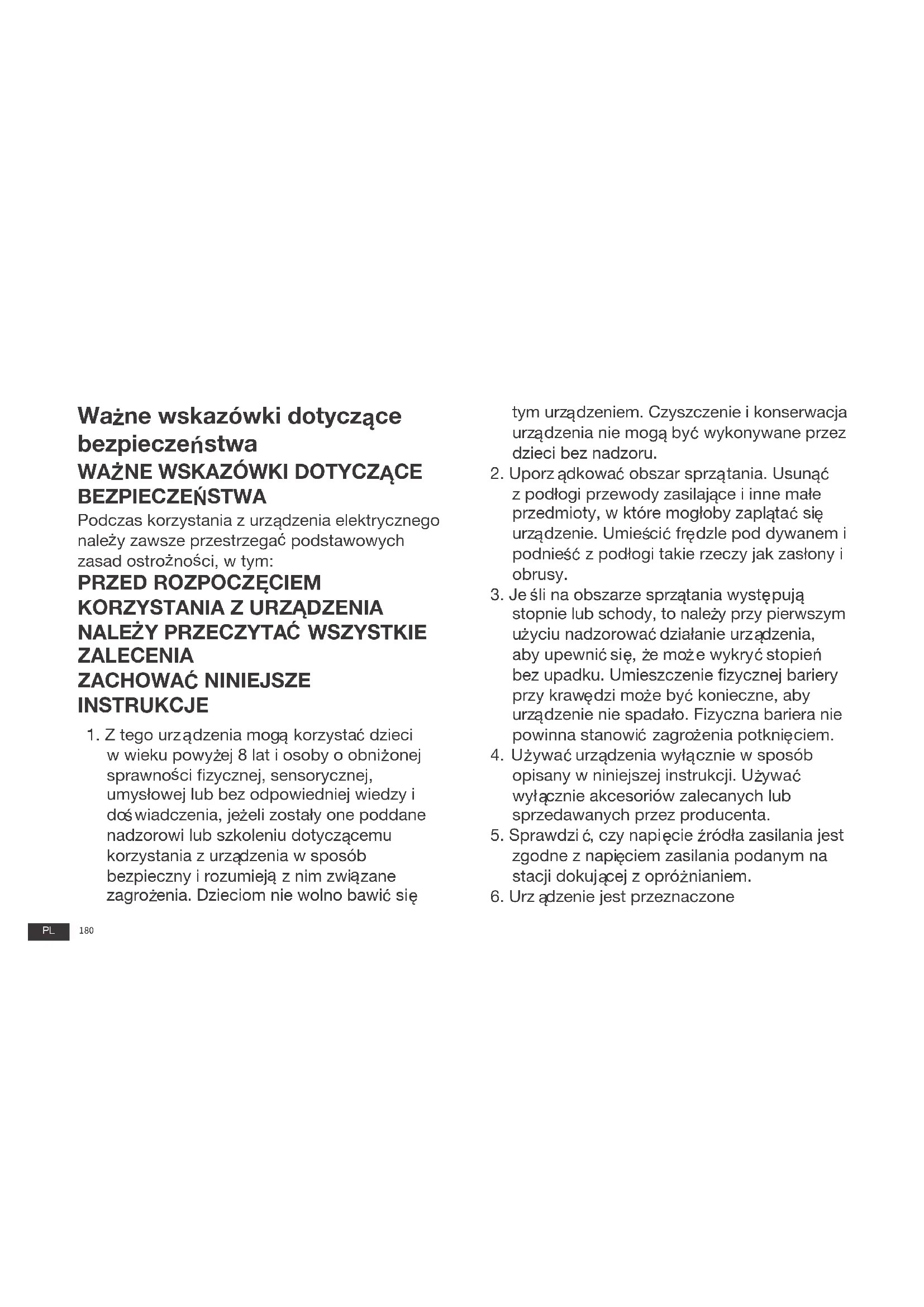 Ważne wskazówki dotyczące bezpieczeństwa

WAŻNE WSKAZÓWKI DOTYCZĄCE BEZPIECZEŃSTWA

Podczas korzystania z urządzenia elektrycznego należy zawsze przestrzegać podstawowych zasad ostrożności, w tym:

PRZED ROZPOCZĘCIEM KORZYSTANIA Z URZĄDZENIA NALEŻY PRZECZYTAĆ WSZYSTKIE ZALECENIA

ZACHOWAĆ NINIEJSZE INSTRUKCJE

1. Z tego urządzenia mogą korzystać dzieci w wieku powyżej 8 lat i osoby o obniżonej sprawności fizycznej, sensorycznej, umysłowej lub bez odpowiedniej wiedzy i doświadczenia, jeżeli zostały one poddane nadzorowi lub szkoleniu dotyczącemu korzystania z urządzenia w sposób bezpieczny i rozumieją z nim związane zagrożenia. Dzieciom nie wolno bawić się tym urządzeniem. Czyszczenie i konserwacja urządzenia nie mogą być wykonywane przez dzieci bez nadzoru.

2. Uporządkować obszar sprzątania. Usunąć z podłogi przewody zasilające i inne małe przedmioty, w które mogłoby zaplątać się urządzenie. Umieścić frędzle pod dywanem i podnieść z podłogi takie rzeczy jak zasłony i obrusy.

3. Jeśli na obszarze sprzątania występują stopnie lub schody, to należy przy pierwszym użyciu nadzorować działanie urządzenia, aby upewnić się, że może wykryć stopień bez upadku. Umieszczenie fizycznej bariery przy krawędzi może być konieczne, aby urządzenie nie spadało. Fizyczna bariera nie powinna stanowić zagrożenia potknięciem.

4. Używać urządzenia wyłącznie w sposób opisany w niniejszej instrukcji. Używać wyłącznie akcesoriów zalecanych lub sprzedawanych przez producenta.

5. Sprawdzić, czy napięcie źródła zasilania jest zgodne z napięciem zasilania podanym na stacji dokującej z opróżnianiem.

6. Urządzenie jest przeznaczone

PL 180